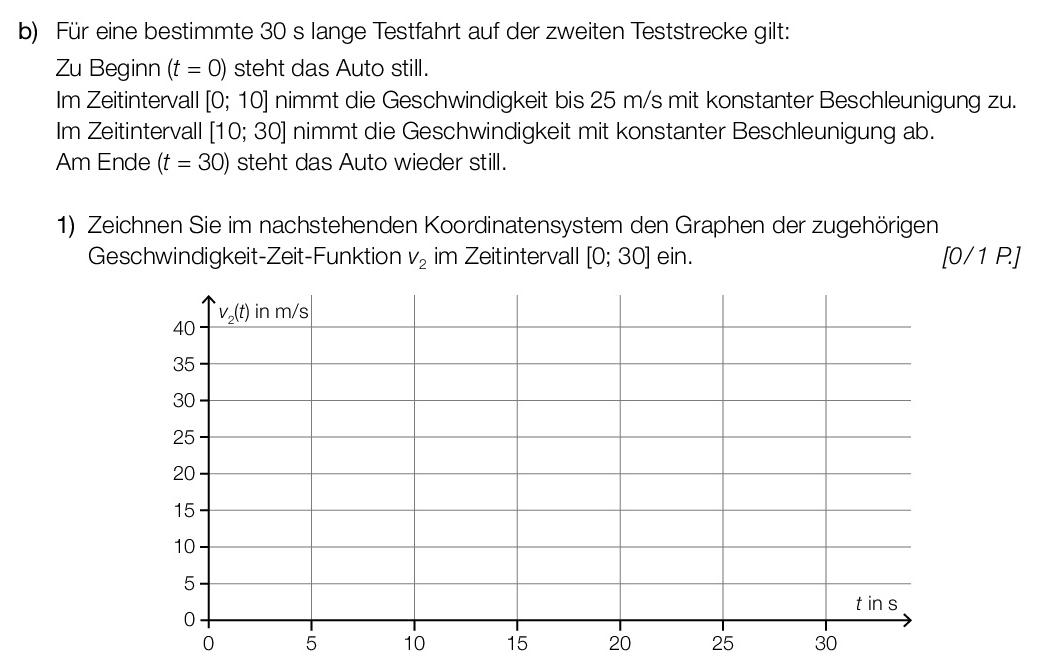 b) Für eine bestimmte 30 s lange Testfahrt auf der zweiten Teststrecke gilt:

Zu Beginn ($t = 0$) steht das Auto still.
Im Zeitintervall [0; 10] nimmt die Geschwindigkeit bis 25 m/s mit konstanter Beschleunigung zu.
Im Zeitintervall [10; 30] nimmt die Geschwindigkeit mit konstanter Beschleunigung ab.
Am Ende ($t = 30$) steht das Auto wieder still.

1) Zeichnen Sie im nachstehenden Koordinatensystem den Graphen der zugehörigen Geschwindigkeit-Zeit-Funktion $v_2$ im Zeitintervall [0; 30] ein. [0/1 P.]

$v_2(t)$ in m/s
40
35
30
25
20
15
10
5
0
0 5 10 15 20 25 30
$t$ in s